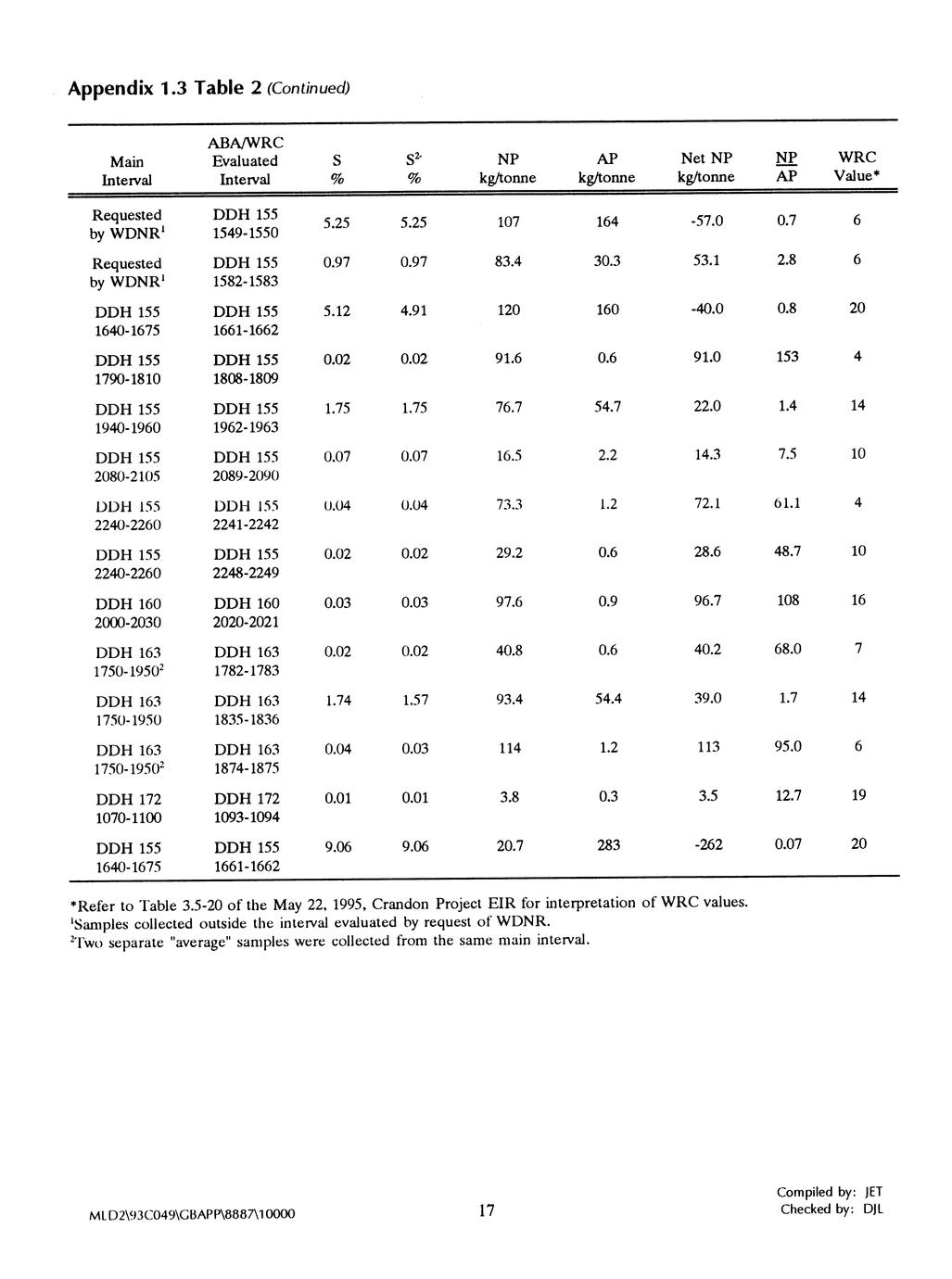 Appendix 1.3 Table 2 (Continued)

| Main Interval | ABA/WRC Evaluated Interval | S % | $S^{2-}$ % | NP kg/tonne | AP kg/tonne | Net NP kg/tonne | $\frac{NP}{AP}$ | WRC Value* |
|---|---|---|---|---|---|---|---|---|
| Requested by WDNR$^1$ | DDH 155 1549-1550 | 5.25 | 5.25 | 107 | 164 | -57.0 | 0.7 | 6 |
| Requested by WDNR$^1$ | DDH 155 1582-1583 | 0.97 | 0.97 | 83.4 | 30.3 | 53.1 | 2.8 | 6 |
| DDH 155 1640-1675 | DDH 155 1661-1662 | 5.12 | 4.91 | 120 | 160 | -40.0 | 0.8 | 20 |
| DDH 155 1790-1810 | DDH 155 1808-1809 | 0.02 | 0.02 | 91.6 | 0.6 | 91.0 | 153 | 4 |
| DDH 155 1940-1960 | DDH 155 1962-1963 | 1.75 | 1.75 | 76.7 | 54.7 | 22.0 | 1.4 | 14 |
| DDH 155 2080-2105 | DDH 155 2089-2090 | 0.07 | 0.07 | 16.5 | 2.2 | 14.3 | 7.5 | 10 |
| DDH 155 2240-2260 | DDH 155 2241-2242 | 0.04 | 0.04 | 73.3 | 1.2 | 72.1 | 61.1 | 4 |
| DDH 155 2240-2260 | DDH 155 2248-2249 | 0.02 | 0.02 | 29.2 | 0.6 | 28.6 | 48.7 | 10 |
| DDH 160 2000-2030 | DDH 160 2020-2021 | 0.03 | 0.03 | 97.6 | 0.9 | 96.7 | 108 | 16 |
| DDH 163 1750-1950$^2$ | DDH 163 1782-1783 | 0.02 | 0.02 | 40.8 | 0.6 | 40.2 | 68.0 | 7 |
| DDH 163 1750-1950 | DDH 163 1835-1836 | 1.74 | 1.57 | 93.4 | 54.4 | 39.0 | 1.7 | 14 |
| DDH 163 1750-1950$^2$ | DDH 163 1874-1875 | 0.04 | 0.03 | 114 | 1.2 | 113 | 95.0 | 6 |
| DDH 172 1070-1100 | DDH 172 1093-1094 | 0.01 | 0.01 | 3.8 | 0.3 | 3.5 | 12.7 | 19 |
| DDH 155 1640-1675 | DDH 155 1661-1662 | 9.06 | 9.06 | 20.7 | 283 | -262 | 0.07 | 20 |

*Refer to Table 3.5-20 of the May 22, 1995, Crandon Project EIR for interpretation of WRC values.
$^1$Samples collected outside the interval evaluated by request of WDNR.
$^2$Two separate "average" samples were collected from the same main interval.

MLD2\93C049\GBAPP\8887\10000

17

Compiled by: JET
Checked by: DJL